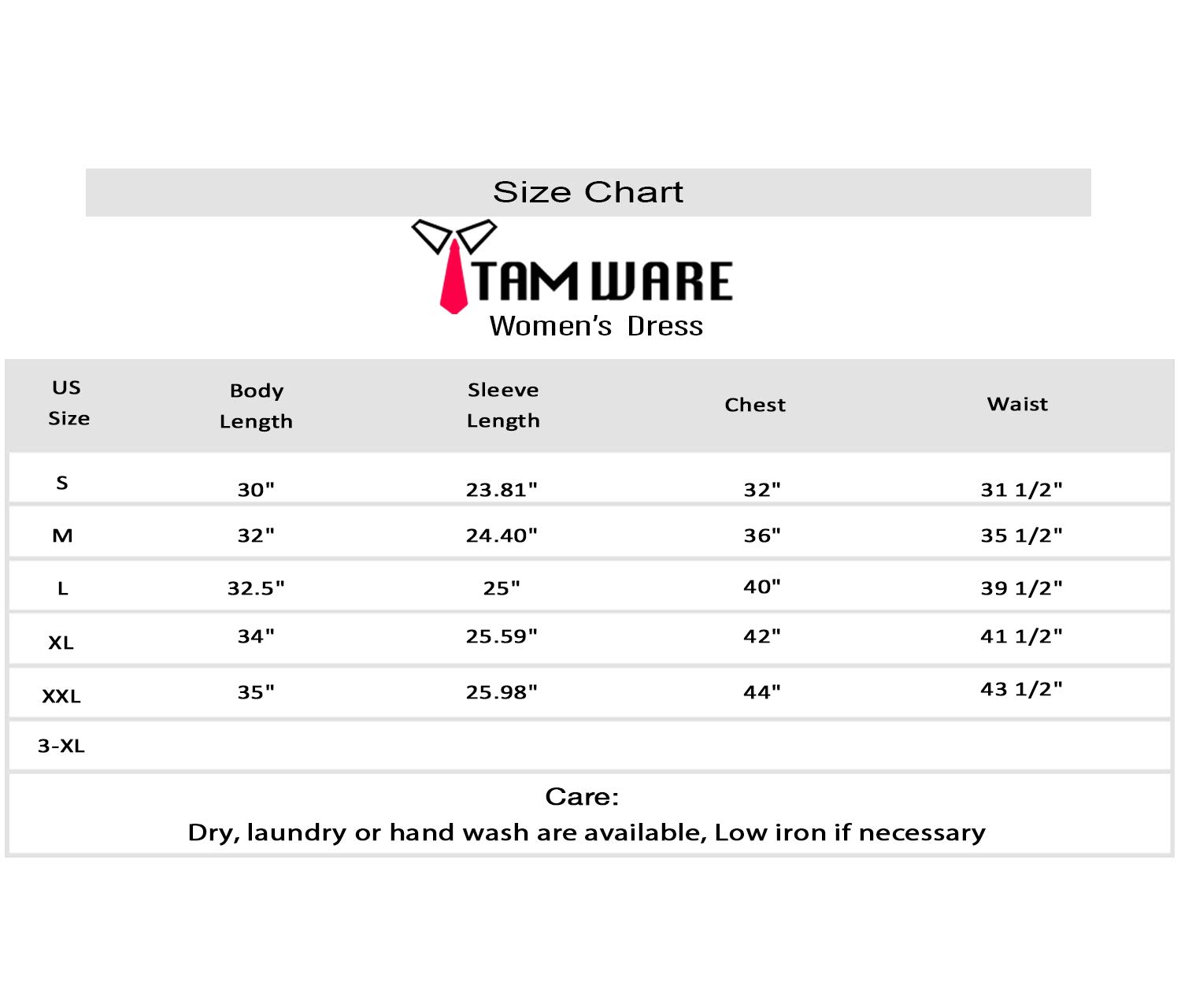 Size Chart

TAM WARE
Women's Dress

| US Size | Body Length | Sleeve Length | Chest | Waist |
|---|---|---|---|---|
| S | 30" | 23.81" | 32" | 31 1/2" |
| M | 32" | 24.40" | 36" | 35 1/2" |
| L | 32.5" | 25" | 40" | 39 1/2" |
| XL | 34" | 25.59" | 42" | 41 1/2" |
| XXL | 35" | 25.98" | 44" | 43 1/2" |
| 3-XL | | | | |

Care:
Dry, laundry or hand wash are available, Low iron if necessary